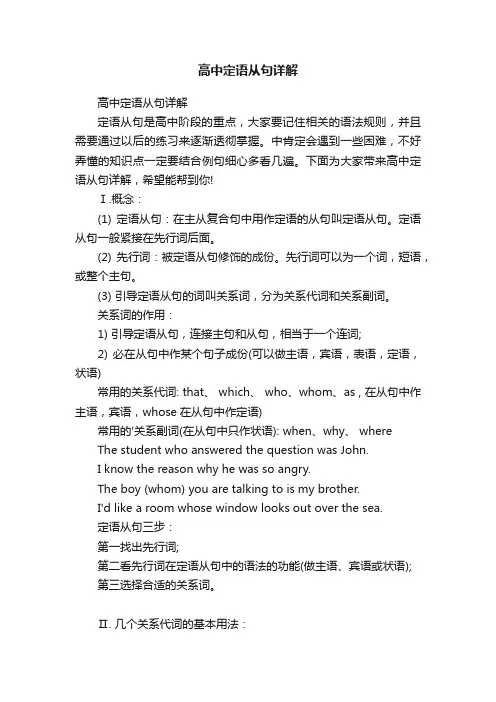 高中定语从句详解

高中定语从句详解

定语从句是高中阶段的重点，大家要记住相关的语法规则，并且需要通过以后的练习来逐渐透彻掌握。中肯定会遇到一些困难，不好弄懂的知识点一定要结合例句细心多看几遍。下面为大家带来高中定语从句详解，希望能帮到你!

Ⅰ.概念：

(1) 定语从句：在主从复合句中用作定语的从句叫定语从句。定语从句一般紧接在先行词后面。

(2) 先行词：被定语从句修饰的成份。先行词可以为一个词，短语，或整个主句。

(3) 引导定语从句的词叫关系词，分为关系代词和关系副词。

关系词的作用：

1) 引导定语从句，连接主句和从句，相当于一个连词;

2) 必在从句中作某个句子成份(可以做主语，宾语，表语，定语，状语)

常用的关系代词: that、 which、 who、whom、as，在从句中作主语，宾语，whose 在从句中作定语)

常用的'关系副词(在从句中只作状语): when、why、 where

The student who answered the question was John.

I know the reason why he was so angry.

The boy (whom) you are talking to is my brother.

I'd like a room whose window looks out over the sea.

定语从句三步：

第一找出先行词;

第二看先行词在定语从句中的语法的功能(做主语、宾语或状语);

第三选择合适的关系词。

Ⅱ. 几个关系代词的基本用法：